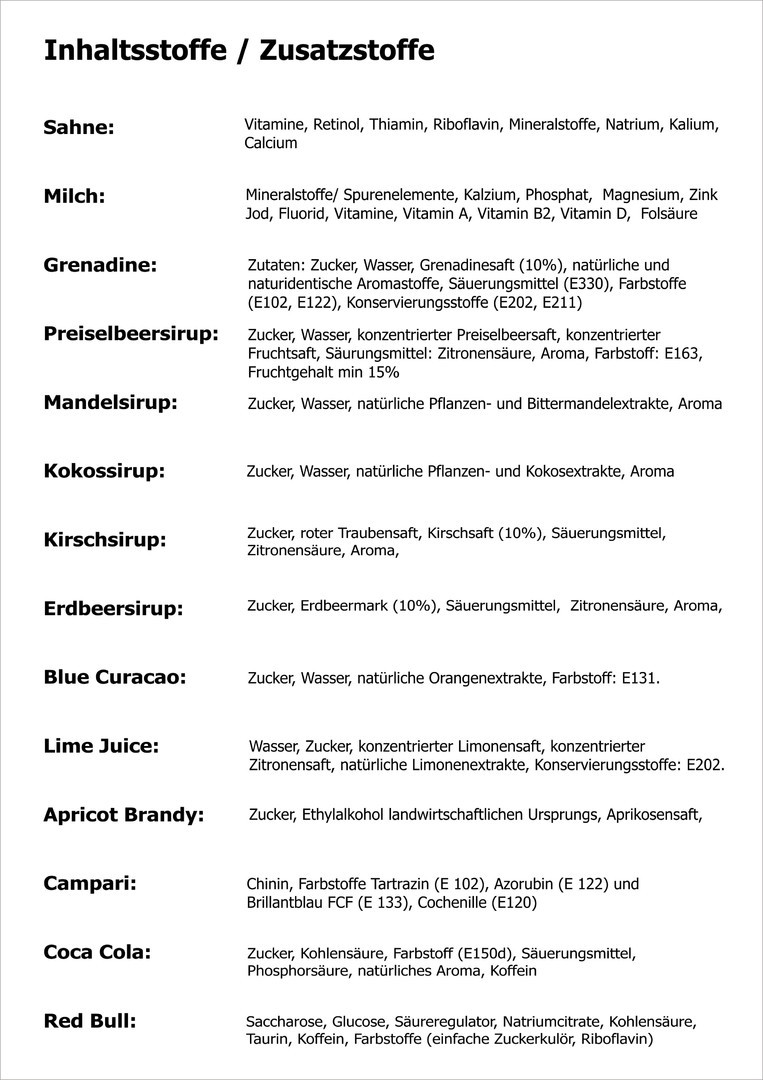 Inhaltsstoffe / Zusatzstoffe

Sahne: Vitamine, Retinol, Thiamin, Riboflavin, Mineralstoffe, Natrium, Kalium, Calcium

Milch: Mineralstoffe/ Spurenelemente, Kalzium, Phosphat, Magnesium, Zink Jod, Fluorid, Vitamine, Vitamin A, Vitamin B2, Vitamin D, Folsäure

Grenadine: Zutaten: Zucker, Wasser, Grenadinesaft (10%), natürliche und naturidentische Aromastoffe, Säuerungsmittel (E330), Farbstoffe (E102, E122), Konservierungsstoffe (E202, E211)

Preiselbeersirup: Zucker, Wasser, konzentrierter Preiselbeersaft, konzentrierter Fruchtsaft, Säurungsmittel: Zitronensäure, Aroma, Farbstoff: E163, Fruchtgehalt min 15%

Mandelsirup: Zucker, Wasser, natürliche Pflanzen- und Bittermandelextrakte, Aroma

Kokossirup: Zucker, Wasser, natürliche Pflanzen- und Kokosextrakte, Aroma

Kirschsirup: Zucker, roter Traubensaft, Kirschsaft (10%), Säuerungsmittel, Zitronensäure, Aroma,

Erdbeersirup: Zucker, Erdbeermark (10%), Säuerungsmittel, Zitronensäure, Aroma,

Blue Curacao: Zucker, Wasser, natürliche Orangenextrakte, Farbstoff: E131.

Lime Juice: Wasser, Zucker, konzentrierter Limonensaft, konzentrierter Zitronensaft, natürliche Limonenextrakte, Konservierungsstoffe: E202.

Apricot Brandy: Zucker, Ethylalkohol landwirtschaftlichen Ursprungs, Aprikosensaft,

Campari: Chinin, Farbstoffe Tartrazin (E 102), Azorubin (E 122) und Brillantblau FCF (E 133), Cochenille (E120)

Coca Cola: Zucker, Kohlensäure, Farbstoff (E150d), Säuerungsmittel, Phosphorsäure, natürliches Aroma, Koffein

Red Bull: Saccharose, Glucose, Säureregulator, Natriumcitrate, Kohlensäure, Taurin, Koffein, Farbstoffe (einfache Zuckerkulör, Riboflavin)